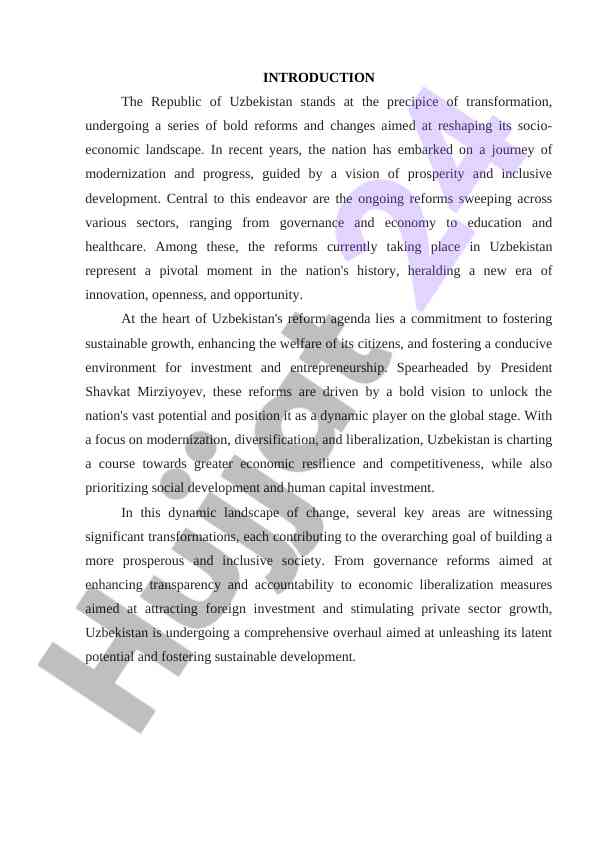 INTRODUCTION

The Republic of Uzbekistan stands at the precipice of transformation, undergoing a series of bold reforms and changes aimed at reshaping its socio-economic landscape. In recent years, the nation has embarked on a journey of modernization and progress, guided by a vision of prosperity and inclusive development. Central to this endeavor are the ongoing reforms sweeping across various sectors, ranging from governance and economy to education and healthcare. Among these, the reforms currently taking place in Uzbekistan represent a pivotal moment in the nation's history, heralding a new era of innovation, openness, and opportunity.

At the heart of Uzbekistan's reform agenda lies a commitment to fostering sustainable growth, enhancing the welfare of its citizens, and fostering a conducive environment for investment and entrepreneurship. Spearheaded by President Shavkat Mirziyoyev, these reforms are driven by a bold vision to unlock the nation's vast potential and position it as a dynamic player on the global stage. With a focus on modernization, diversification, and liberalization, Uzbekistan is charting a course towards greater economic resilience and competitiveness, while also prioritizing social development and human capital investment.

In this dynamic landscape of change, several key areas are witnessing significant transformations, each contributing to the overarching goal of building a more prosperous and inclusive society. From governance reforms aimed at enhancing transparency and accountability to economic liberalization measures aimed at attracting foreign investment and stimulating private sector growth, Uzbekistan is undergoing a comprehensive overhaul aimed at unleashing its latent potential and fostering sustainable development.

Hujjat 24